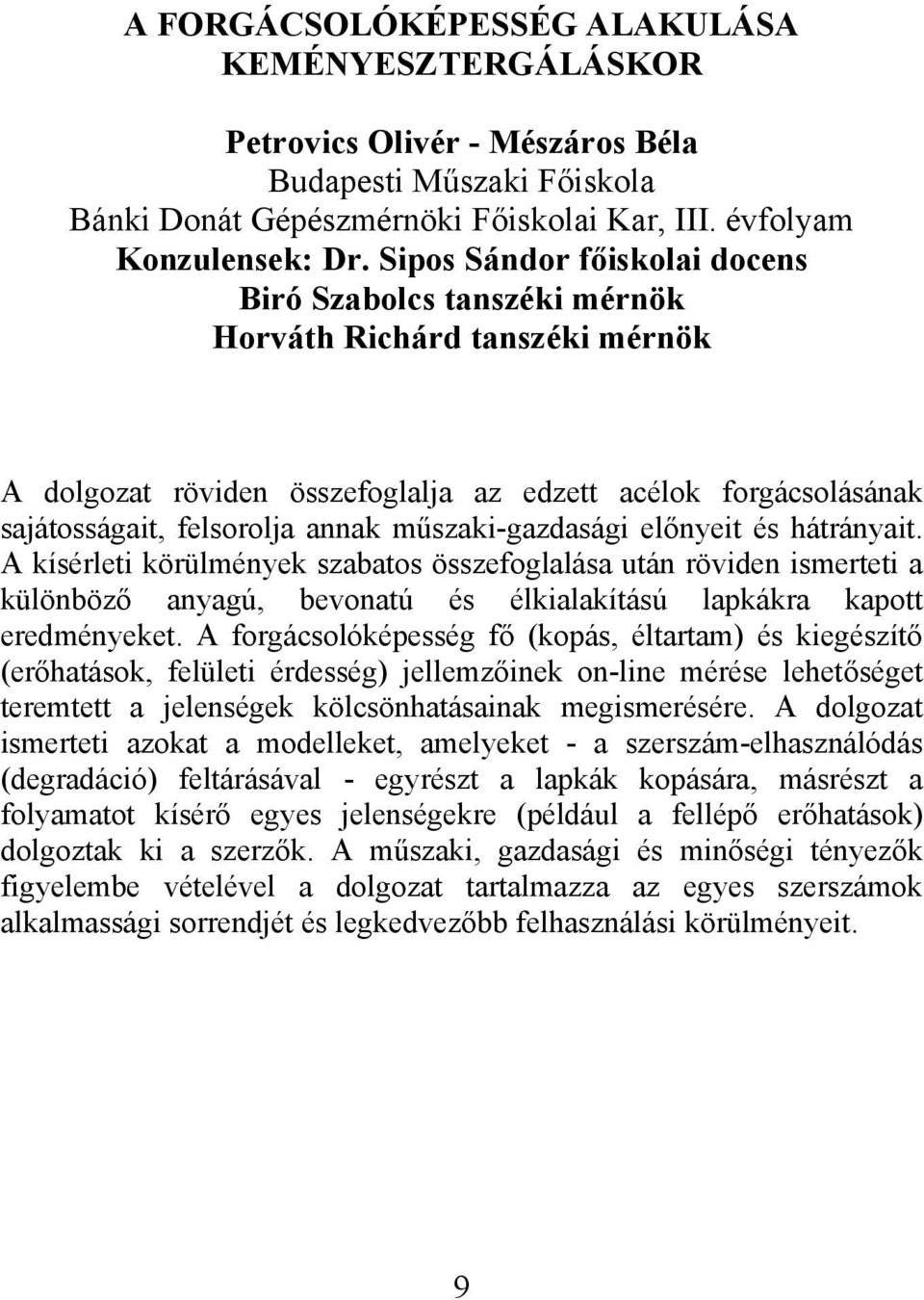 A FORGÁCSOLÓKÉPESSÉG ALAKULÁSA KEMÉNYESZTERGÁLÁSKOR

Petrovics Olivér - Mészáros Béla
Budapesti Műszaki Főiskola
Bánki Donát Gépészmérnöki Főiskolai Kar, III. évfolyam
Konzulensek: Dr. Sipos Sándor főiskolai docens
Biró Szabolcs tanszéki mérnök
Horváth Richárd tanszéki mérnök

A dolgozat röviden összefoglalja az edzett acélok forgácsolásának sajátosságait, felsorolja annak műszaki-gazdasági előnyeit és hátrányait. A kísérleti körülmények szabatos összefoglalása után röviden ismerteti a különböző anyagú, bevonatú és élkialakítású lapkákra kapott eredményeket. A forgácsolóképesség fő (kopás, éltartam) és kiegészítő (erőhatások, felületi érdesség) jellemzőinek on-line mérése lehetőséget teremtett a jelenségek kölcsönhatásainak megismerésére. A dolgozat ismerteti azokat a modelleket, amelyeket - a szerszám-elhasználódás (degradáció) feltárásával - egyrészt a lapkák kopására, másrészt a folyamatot kísérő egyes jelenségekre (például a fellépő erőhatások) dolgoztak ki a szerzők. A műszaki, gazdasági és minőségi tényezők figyelembe vételével a dolgozat tartalmazza az egyes szerszámok alkalmassági sorrendjét és legkedvezőbb felhasználási körülményeit.

9